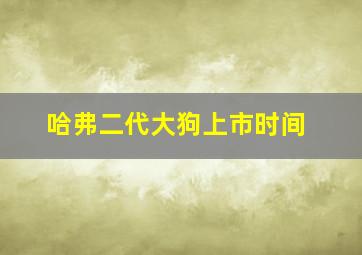 哈弗二代大狗上市时间